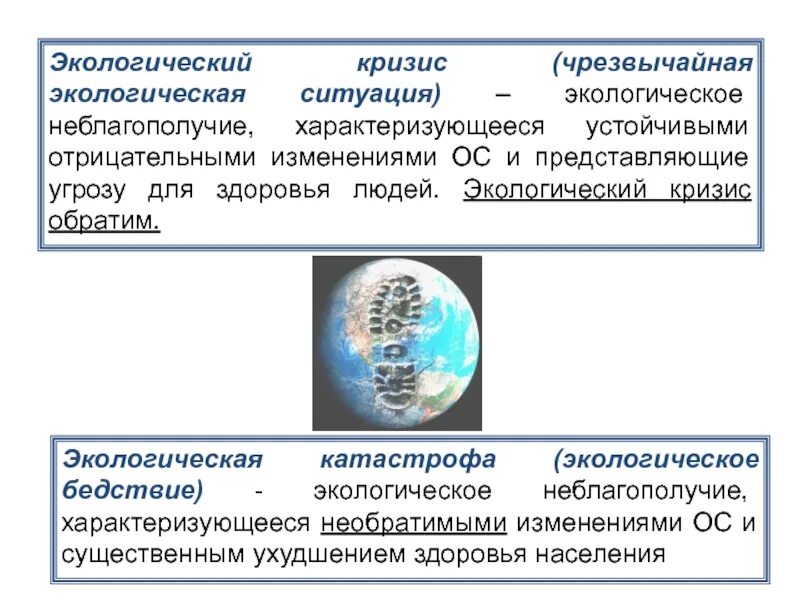 Экологический кризис (чрезвычайная экологическая ситуация) – экологическое неблагополучие, характеризующееся устойчивыми отрицательными изменениями ОС и представляющие угрозу для здоровья людей. Экологический кризис обратим.

Экологическая катастрофа (экологическое бедствие) - экологическое неблагополучие, характеризующееся необратимыми изменениями ОС и существенным ухудшением здоровья населения